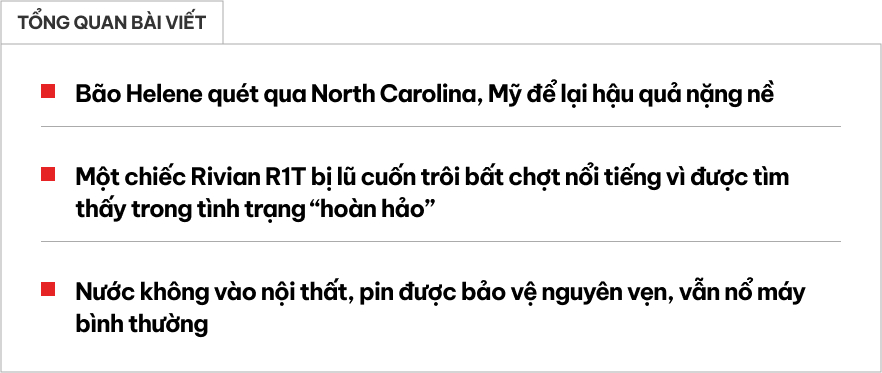 TỔNG QUAN BÀI VIẾT

Bão Helene quét qua North Carolina, Mỹ để lại hậu quả nặng nề

Một chiếc Rivian R1T bị lũ cuốn trôi bất chợt nổi tiếng vì được tìm thấy trong tình trạng “hoàn hảo”

Nước không vào nội thất, pin được bảo vệ nguyên vẹn, vẫn nổ máy bình thường